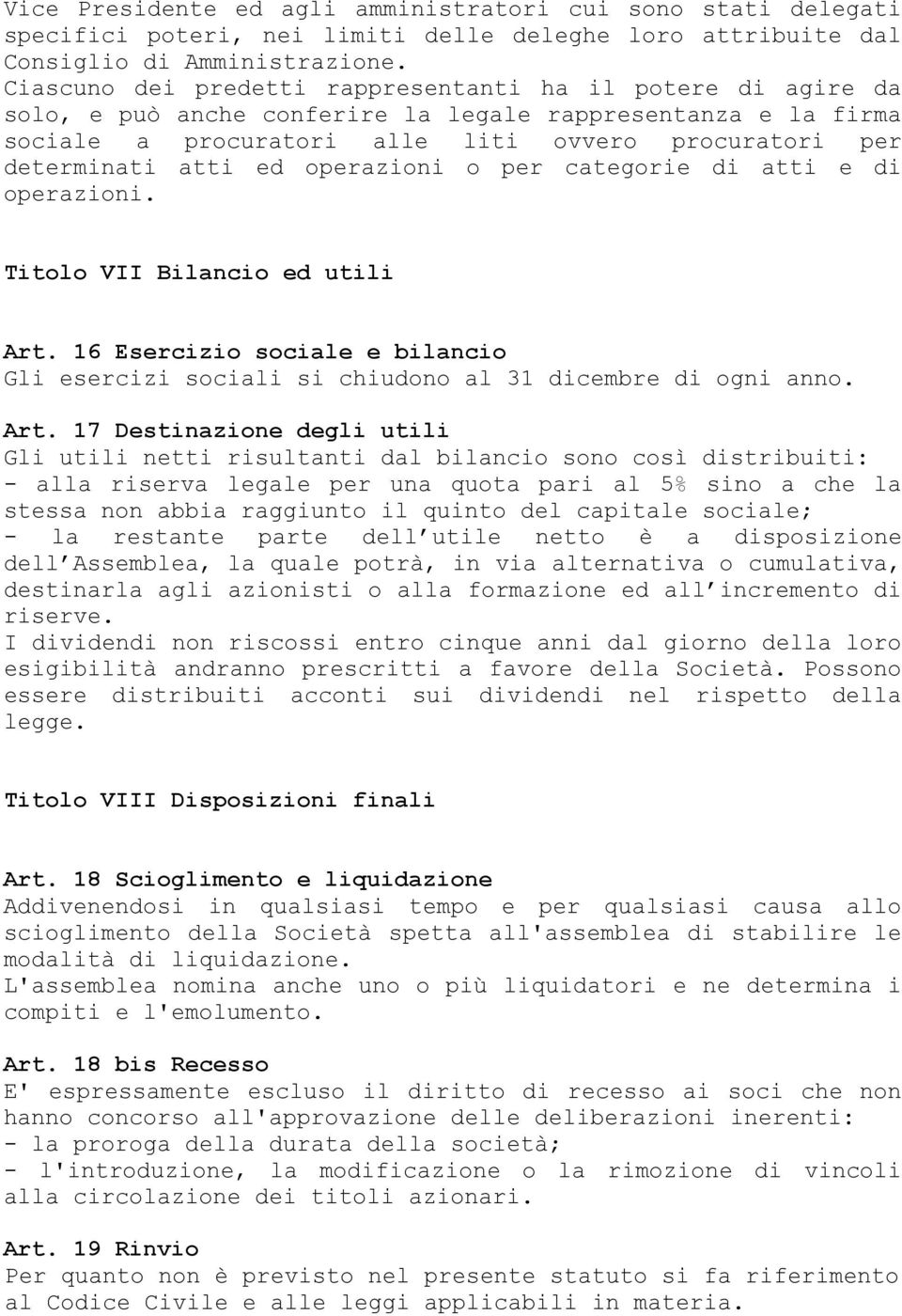 Vice Presidente ed agli amministratori cui sono stati delegati specifici poteri, nei limiti delle deleghe loro attribuite dal Consiglio di Amministrazione.
Ciascuno dei predetti rappresentanti ha il potere di agire da solo, e può anche conferire la legale rappresentanza e la firma sociale a procuratori alle liti ovvero procuratori per determinati atti ed operazioni o per categorie di atti e di operazioni.

Titolo VII Bilancio ed utili

Art. 16 Esercizio sociale e bilancio
Gli esercizi sociali si chiudono al 31 dicembre di ogni anno.

Art. 17 Destinazione degli utili
Gli utili netti risultanti dal bilancio sono così distribuiti:
- alla riserva legale per una quota pari al 5% sino a che la stessa non abbia raggiunto il quinto del capitale sociale;
- la restante parte dell utile netto è a disposizione dell Assemblea, la quale potrà, in via alternativa o cumulativa, destinarla agli azionisti o alla formazione ed all incremento di riserve.
I dividendi non riscossi entro cinque anni dal giorno della loro esigibilità andranno prescritti a favore della Società. Possono essere distribuiti acconti sui dividendi nel rispetto della legge.

Titolo VIII Disposizioni finali

Art. 18 Scioglimento e liquidazione
Addivenendosi in qualsiasi tempo e per qualsiasi causa allo scioglimento della Società spetta all'assemblea di stabilire le modalità di liquidazione.
L'assemblea nomina anche uno o più liquidatori e ne determina i compiti e l'emolumento.

Art. 18 bis Recesso
E' espressamente escluso il diritto di recesso ai soci che non hanno concorso all'approvazione delle deliberazioni inerenti:
- la proroga della durata della società;
- l'introduzione, la modificazione o la rimozione di vincoli alla circolazione dei titoli azionari.

Art. 19 Rinvio
Per quanto non è previsto nel presente statuto si fa riferimento al Codice Civile e alle leggi applicabili in materia.